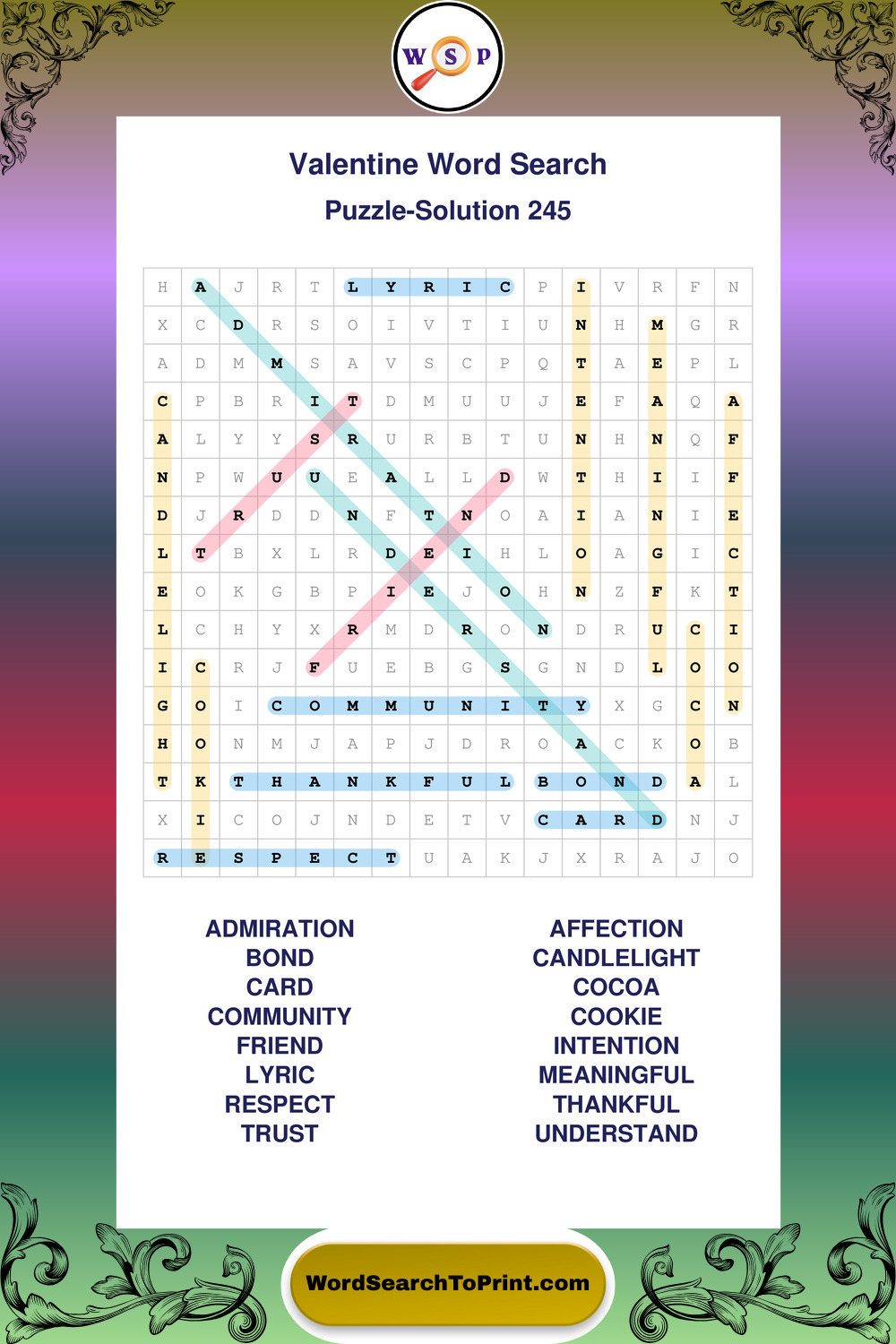 W S P

Valentine Word Search

Puzzle-Solution 245

| H | A | J | R | T | L | Y | R | I | C | P | I | V | R | F | N |
|---|---|---|---|---|---|---|---|---|---|---|---|---|---|---|---|
| X | C | D | R | S | O | I | V | T | I | U | N | H | M | G | R |
| A | D | M | M | S | A | V | S | C | P | Q | T | A | E | P | L |
| C | P | B | R | I | T | D | M | U | U | J | E | F | A | Q | A |
| A | L | Y | Y | S | R | U | R | B | T | U | N | H | N | Q | F |
| N | P | W | U | U | E | A | L | L | D | W | T | H | I | I | F |
| D | J | R | D | D | N | F | T | N | O | A | I | A | N | I | E |
| L | T | B | X | L | R | D | E | I | H | L | O | A | G | I | C |
| E | O | K | G | B | P | I | E | J | O | H | N | Z | F | K | T |
| L | C | H | Y | X | R | M | D | R | O | N | D | R | U | C | I |
| I | C | R | J | F | U | E | B | G | S | G | N | D | L | O | O |
| G | O | I | C | O | M | M | U | N | I | T | Y | X | G | C | N |
| H | O | N | M | J | A | P | J | D | R | O | A | C | K | O | B |
| T | K | T | H | A | N | K | F | U | L | B | O | N | D | A | L |
| X | I | C | O | J | N | D | E | T | V | C | A | R | D | N | J |
| R | E | S | P | E | C | T | U | A | K | J | X | R | A | J | O |

ADMIRATION
BOND
CARD
COMMUNITY
FRIEND
LYRIC
RESPECT
TRUST

AFFECTION
CANDLELIGHT
COCOA
COOKIE
INTENTION
MEANINGFUL
THANKFUL
UNDERSTAND

WordSearchToPrint.com